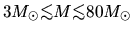 $3M_{\odot} \lesssim M \lesssim 80M_{\odot}$